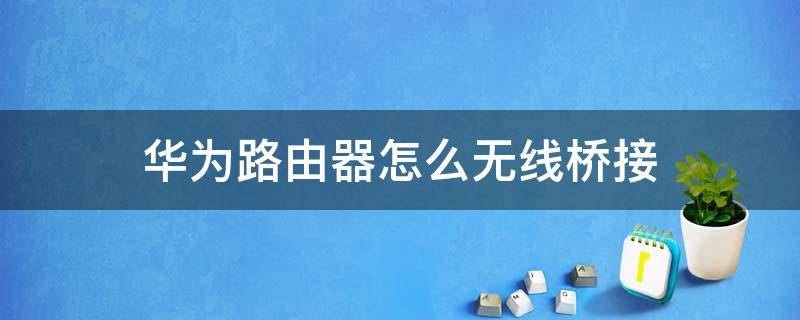 华为路由器怎么无线桥接